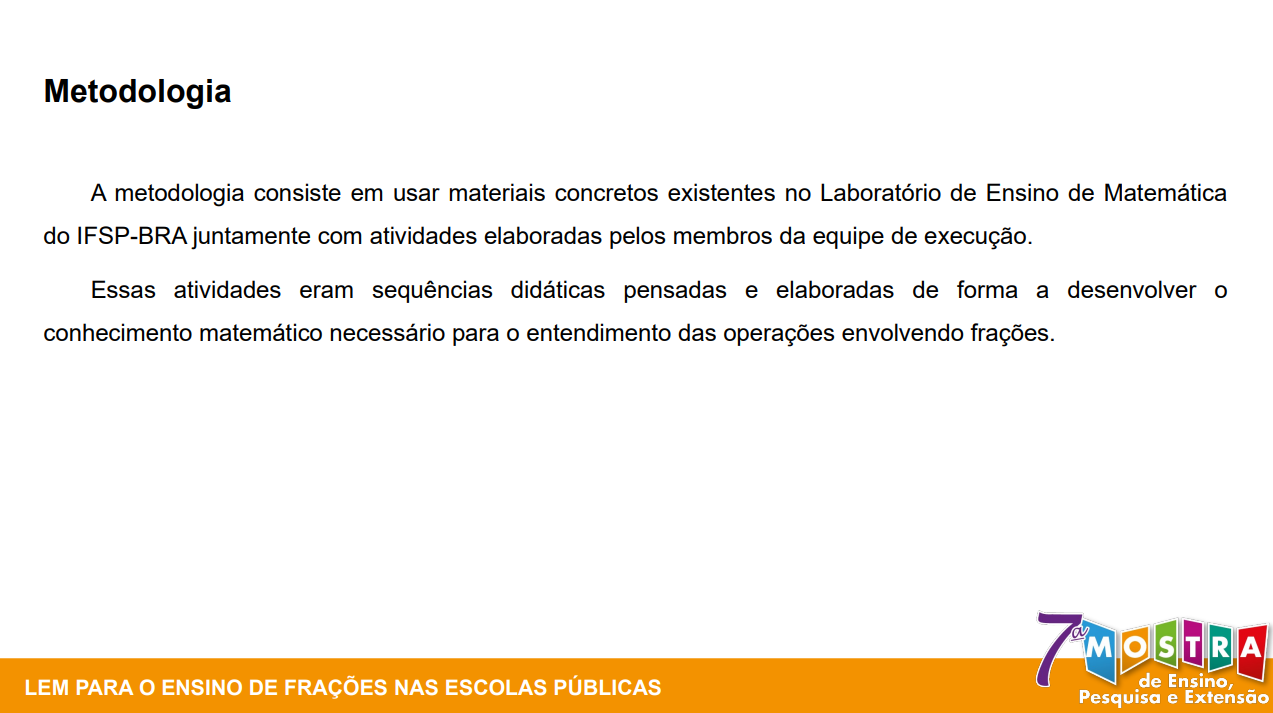 Metodologia

A metodologia consiste em usar materiais concretos existentes no Laboratório de Ensino de Matemática do IFSP-BRA juntamente com atividades elaboradas pelos membros da equipe de execução.

Essas atividades eram sequências didáticas pensadas e elaboradas de forma a desenvolver o conhecimento matemático necessário para o entendimento das operações envolvendo frações.

LEM PARA O ENSINO DE FRAÇÕES NAS ESCOLAS PÚBLICAS

7ª MOSTRA de Ensino, Pesquisa e Extensão